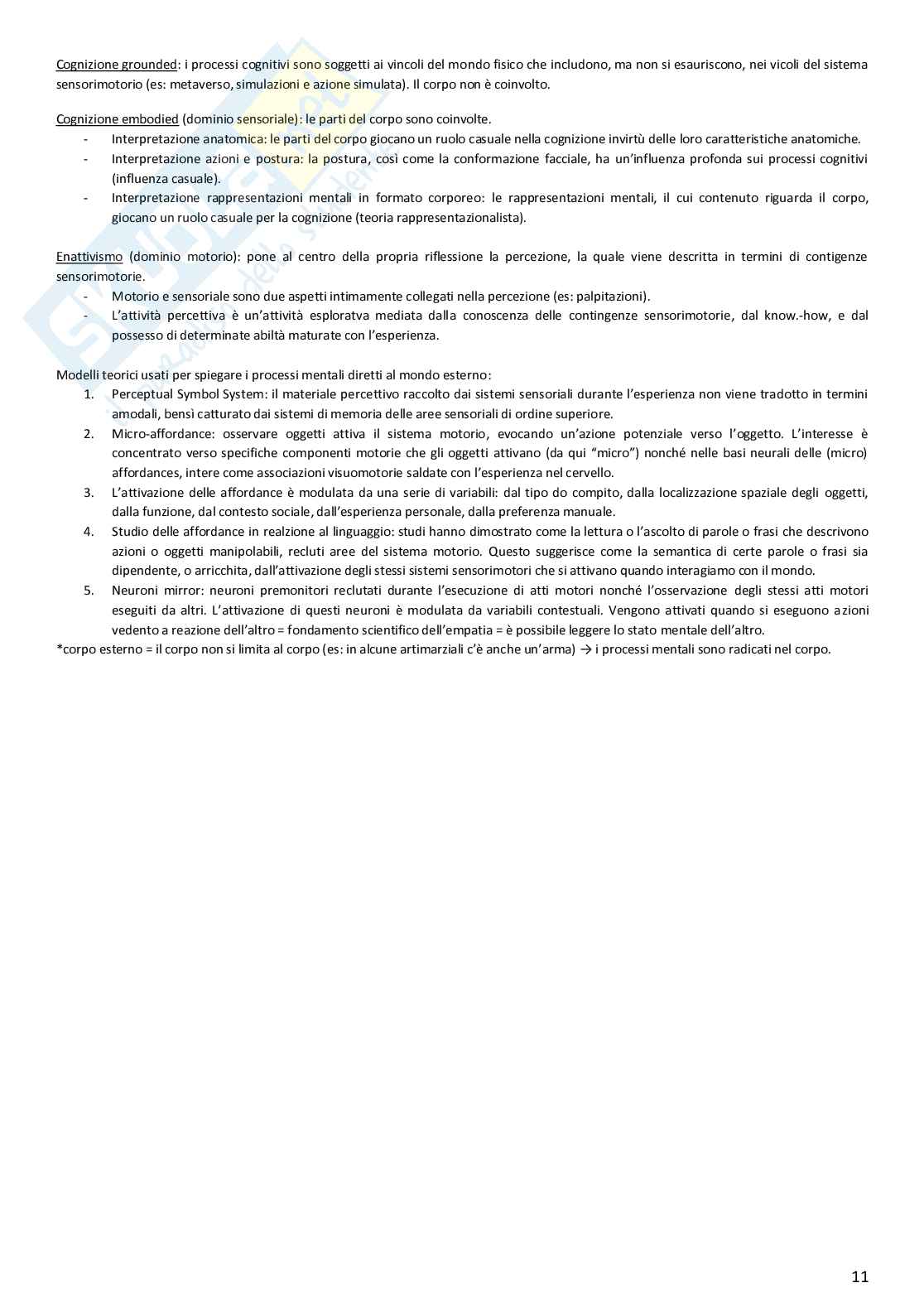 Cognizione grounded: i processi cognitivi sono soggetti ai vincoli del mondo fisico che includono, ma non si esauriscono, nei vicoli del sistema sensorimotorio (es: metaverso, simulazioni e azione simulata). Il corpo non è coinvolto.

Cognizione embodied (dominio sensoriale): le parti del corpo sono coinvolte.
- Interpretazione anatomica: le parti del corpo giocano un ruolo casuale nella cognizione invirtù delle loro caratteristiche anatomiche.
- Interpretazione azioni e postura: la postura, così come la conformazione facciale, ha un'influenza profonda sui processi cognitivi (influenza casuale).
- Interpretazione rappresentazioni mentali in formato corporeo: le rappresentazioni mentali, il cui contenuto riguarda il corpo, giocano un ruolo casuale per la cognizione (teoria rappresentazionalista).

Enattivismo (dominio motorio): pone al centro della propria riflessione la percezione, la quale viene descritta in termini di contigenze sensorimotorie.
- Motorio e sensoriale sono due aspetti intimamente collegati nella percezione (es: palpitazioni).
- L'attività percettiva è un'attività esploratva mediata dalla conoscenza delle contingenze sensorimotorie, dal know.-how, e dal possesso di determinate abiltà maturate con l'esperienza.

Modelli teorici usati per spiegare i processi mentali diretti al mondo esterno:
1. Perceptual Symbol System: il materiale percettivo raccolto dai sistemi sensoriali durante l'esperienza non viene tradotto in termini amodali, bensì catturato dai sistemi di memoria delle aree sensoriali di ordine superiore.
2. Micro-affordance: osservare oggetti attiva il sistema motorio, evocando un'azione potenziale verso l'oggetto. L'interesse è concentrato verso specifiche componenti motorie che gli oggetti attivano (da qui "micro") nonché nelle basi neurali delle (micro) affordances, intere come associazioni visuomotorie saldate con l'esperienza nel cervello.
3. L'attivazione delle affordance è modulata da una serie di variabili: dal tipo do compito, dalla localizzazione spaziale degli oggetti, dalla funzione, dal contesto sociale, dall'esperienza personale, dalla preferenza manuale.
4. Studio delle affordance in realzione al linguaggio: studi hanno dimostrato come la lettura o l'ascolto di parole o frasi che descrivono azioni o oggetti manipolabili, recluti aree del sistema motorio. Questo suggerisce come la semantica di certe parole o frasi sia dipendente, o arricchita, dall'attivazione degli stessi sistemi sensorimotori che si attivano quando interagiamo con il mondo.
5. Neuroni mirror: neuroni premonitori reclutati durante l'esecuzione di atti motori nonché l'osservazione degli stessi atti motori eseguiti da altri. L'attivazione di questi neuroni è modulata da variabili contestuali. Vengono attivati quando si eseguono azioni vedento a reazione dell'altro = fondamento scientifico dell'empatia = è possibile leggere lo stato mentale dell'altro.
*corpo esterno = il corpo non si limita al corpo (es: in alcune artimarziali c'è anche un'arma) → i processi mentali sono radicati nel corpo.

11